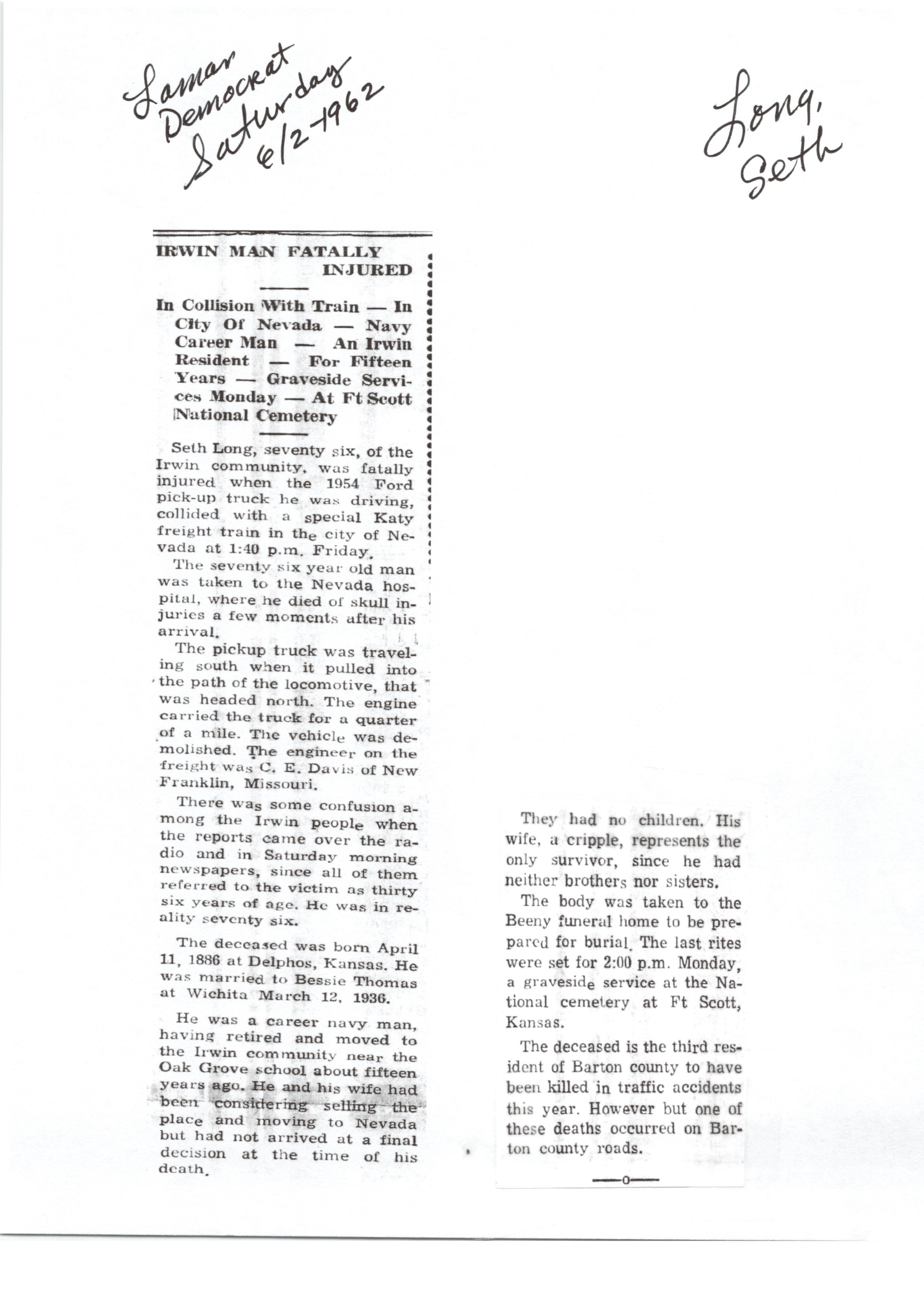 Lamar Democrat Saturday 6/2-1962

Long, Seth

IRWIN MAN FATALLY INJURED

In Collision With Train — In City Of Nevada — Navy Career Man — An Irwin Resident — For Fifteen Years — Graveside Services Monday — At Ft Scott National Cemetery

Seth Long, seventy six, of the Irwin community, was fatally injured when the 1954 Ford pick-up truck he was driving, collided with a special Katy freight train in the city of Nevada at 1:40 p.m. Friday.

The seventy six year old man was taken to the Nevada hospital, where he died of skull injuries a few moments after his arrival.

The pickup truck was traveling south when it pulled into the path of the locomotive, that was headed north. The engine carried the truck for a quarter of a mile. The vehicle was demolished. The engineer on the freight was C. E. Davis of New Franklin, Missouri.

There was some confusion among the Irwin people when the reports came over the radio and in Saturday morning newspapers, since all of them referred to the victim as thirty six years of age. He was in reality seventy six.

The deceased was born April 11, 1886 at Delphos, Kansas. He was married to Bessie Thomas at Wichita March 12, 1936.

He was a career navy man, having retired and moved to the Irwin community near the Oak Grove school about fifteen years ago. He and his wife had been considering selling the place and moving to Nevada but had not arrived at a final decision at the time of his death.

They had no children. His wife, a cripple, represents the only survivor, since he had neither brothers nor sisters.

The body was taken to the Beeny funeral home to be prepared for burial. The last rites were set for 2:00 p.m. Monday, a graveside service at the National cemetery at Ft Scott, Kansas.

The deceased is the third resident of Barton county to have been killed in traffic accidents this year. However but one of these deaths occurred on Barton county roads.

—o—